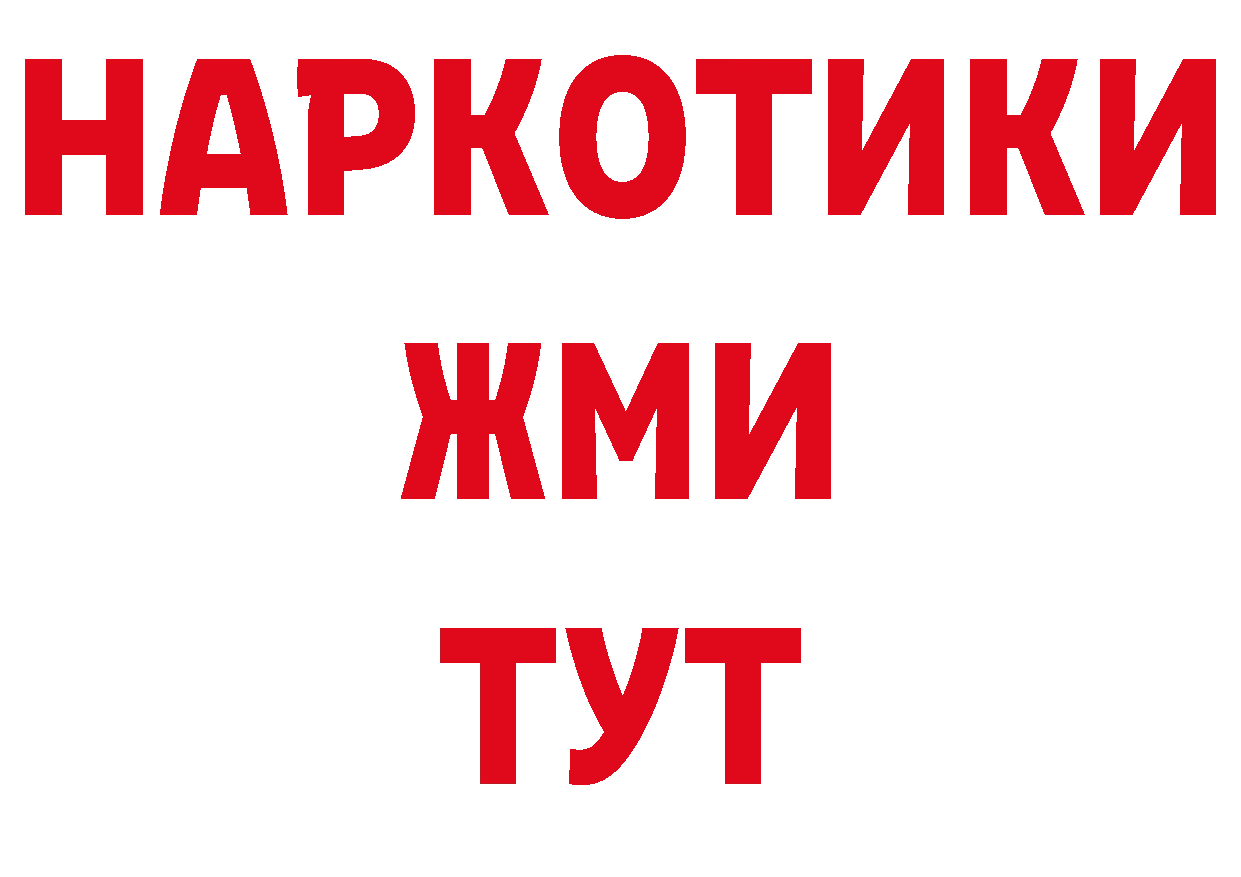 НАРКОТИКИ
ЖМИ
ТУТ